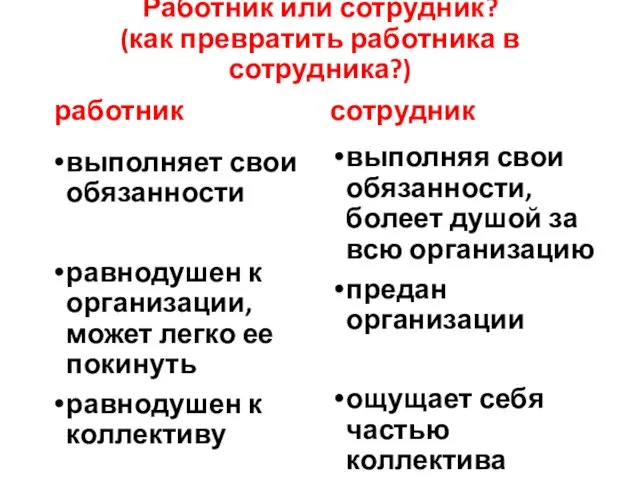 Работник или сотрудник?
(как превратить работника в сотрудника?)

работник

•выполняет свои обязанности

•равнодушен к организации, может легко ее покинуть

•равнодушен к коллективу

сотрудник

•выполняя свои обязанности, болеет душой за всю организацию

•предан организации

•ощущает себя частью коллектива